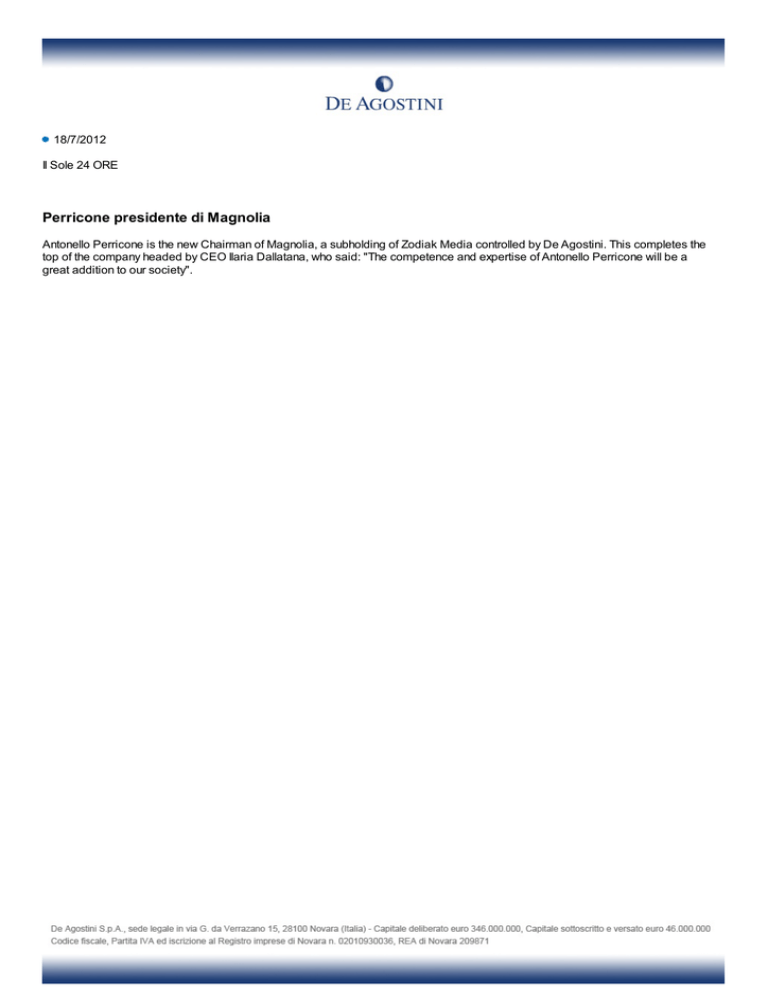 DE AGOSTINI

18/7/2012

Il Sole 24 ORE

Perricone presidente di Magnolia

Antonello Perricone is the new Chairman of Magnolia, a subholding of Zodiak Media controlled by De Agostini. This completes the top of the company headed by CEO Ilaria Dallatana, who said: "The competence and expertise of Antonello Perricone will be a great addition to our society".

De Agostini S.p.A., sede legale in via G. da Verrazano 15, 28100 Novara (Italia) - Capitale deliberato euro 346.000.000, Capitale sottoscritto e versato euro 46.000.000
Codice fiscale, Partita IVA ed iscrizione al Registro imprese di Novara n. 02010930036, REA di Novara 209871